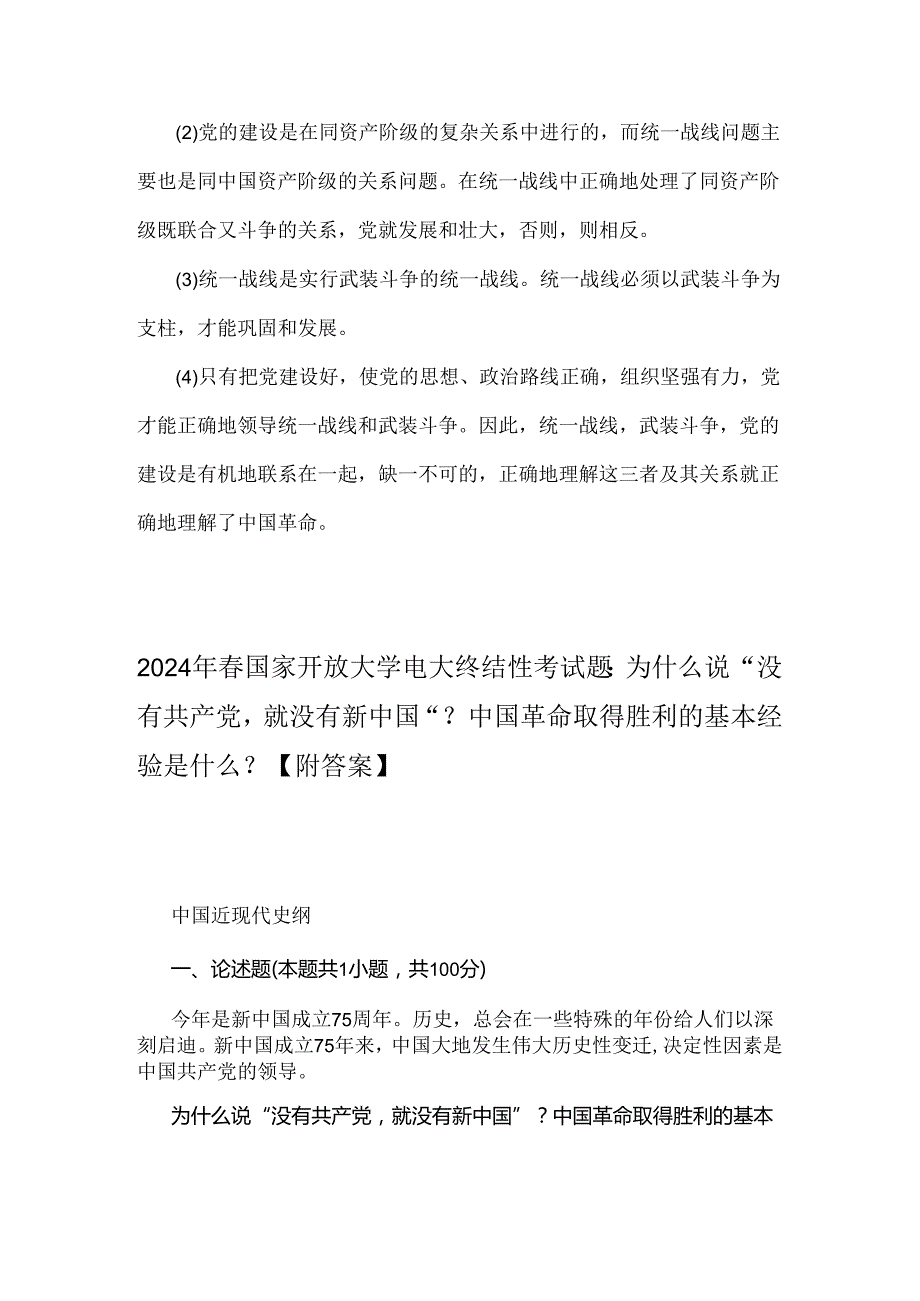 (2)党的建设是在同资产阶级的复杂关系中进行的，而统一战线问题主要也是同中国资产阶级的关系问题。在统一战线中正确地处理了同资产阶级既联合又斗争的关系，党就发展和壮大，否则，则相反。

(3)统一战线是实行武装斗争的统一战线。统一战线必须以武装斗争为支柱，才能巩固和发展。

(4)只有把党建设好，使党的思想、政治路线正确，组织坚强有力，党才能正确地领导统一战线和武装斗争。因此，统一战线，武装斗争，党的建设是有机地联系在一起，缺一不可的，正确地理解这三者及其关系就正确地理解了中国革命。

2024年春国家开放大学电大终结性考试题 为什么说“没有共产党，就没有新中国“？中国革命取得胜利的基本经验是什么？【附答案】

中国近现代史纲

一、论述题(本题共1小题，共100分)

今年是新中国成立75周年。历史，总会在一些特殊的年份给人们以深刻启迪。新中国成立75年来，中国大地发生伟大历史性变迁，决定性因素是中国共产党的领导。

为什么说“没有共产党，就没有新中国”？中国革命取得胜利的基本